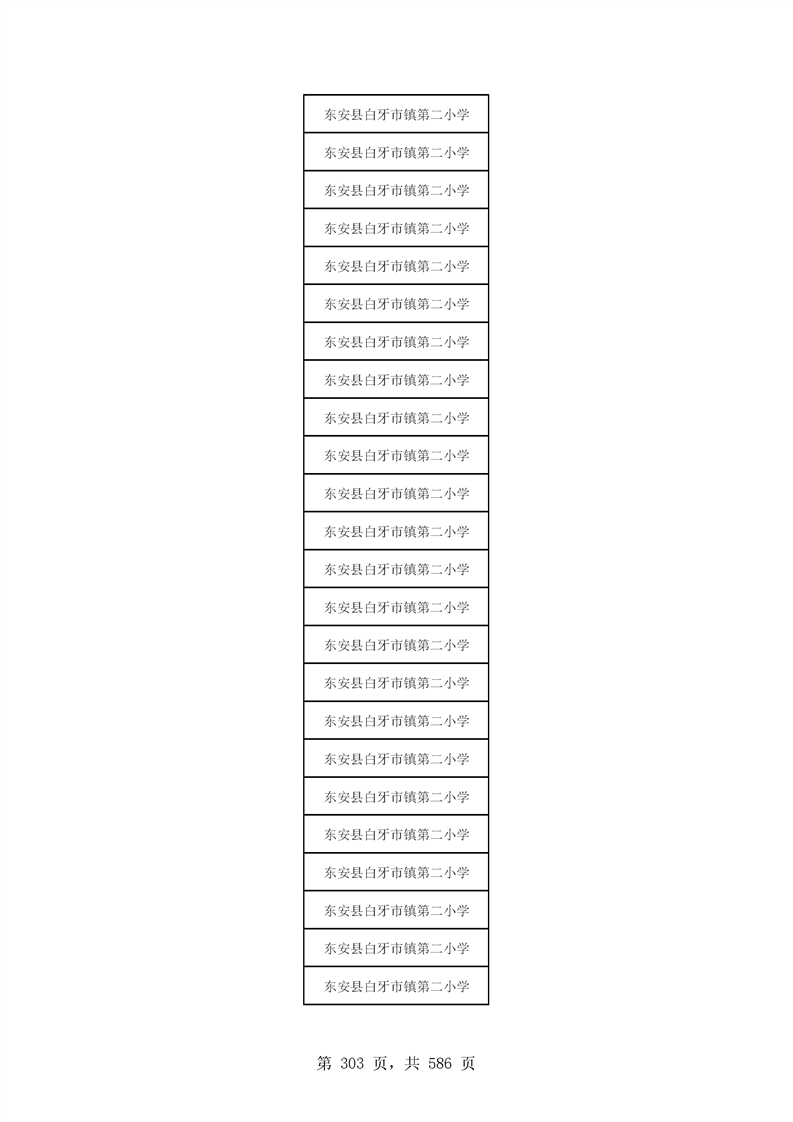 | 东安县白牙市镇第二小学 |
|---|
| 东安县白牙市镇第二小学 |
| 东安县白牙市镇第二小学 |
| 东安县白牙市镇第二小学 |
| 东安县白牙市镇第二小学 |
| 东安县白牙市镇第二小学 |
| 东安县白牙市镇第二小学 |
| 东安县白牙市镇第二小学 |
| 东安县白牙市镇第二小学 |
| 东安县白牙市镇第二小学 |
| 东安县白牙市镇第二小学 |
| 东安县白牙市镇第二小学 |
| 东安县白牙市镇第二小学 |
| 东安县白牙市镇第二小学 |
| 东安县白牙市镇第二小学 |
| 东安县白牙市镇第二小学 |
| 东安县白牙市镇第二小学 |
| 东安县白牙市镇第二小学 |
| 东安县白牙市镇第二小学 |
| 东安县白牙市镇第二小学 |
| 东安县白牙市镇第二小学 |
| 东安县白牙市镇第二小学 |
| 东安县白牙市镇第二小学 |
| 东安县白牙市镇第二小学 |

第303页，共586页